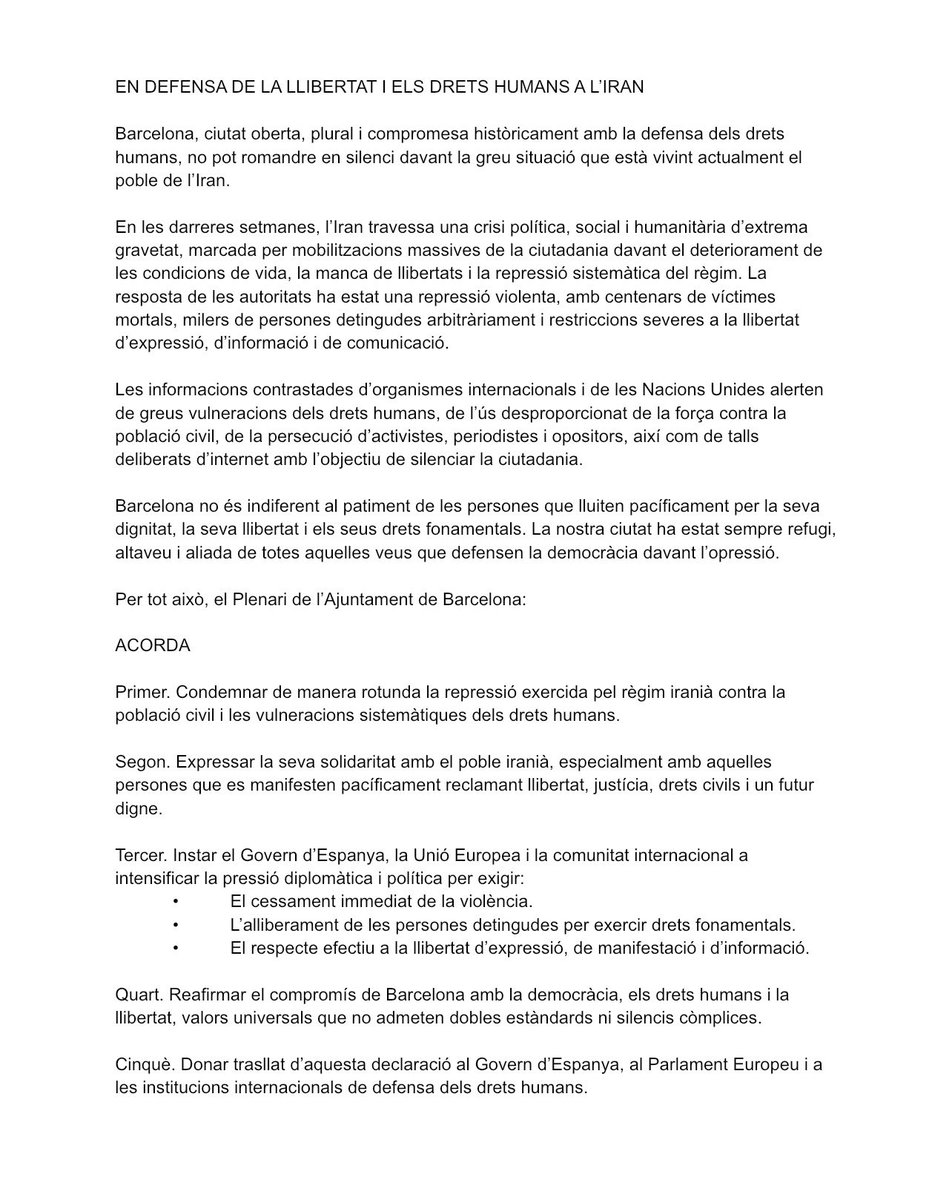 EN DEFENSA DE LA LLIBERTAT I ELS DRETS HUMANS A L'IRAN

Barcelona, ciutat oberta, plural i compromesa històricament amb la defensa dels drets humans, no pot romandre en silenci davant la greu situació que està vivint actualment el poble de l'Iran.

En les darreres setmanes, l'Iran travessa una crisi política, social i humanitària d'extrema gravetat, marcada per mobilitzacions massives de la ciutadania davant el deteriorament de les condicions de vida, la manca de llibertats i la repressió sistemàtica del règim. La resposta de les autoritats ha estat una repressió violenta, amb centenars de víctimes mortals, milers de persones detingudes arbitràriament i restriccions severes a la llibertat d'expressió, d'informació i de comunicació.

Les informacions contrastades d'organismes internacionals i de les Nacions Unides alerten de greus vulneracions dels drets humans, de l'ús desproporcionat de la força contra la població civil, de la persecució d'activistes, periodistes i opositors, així com de talls deliberats d'internet amb l'objectiu de silenciar la ciutadania.

Barcelona no és indiferent al patiment de les persones que lluiten pacíficament per la seva dignitat, la seva llibertat i els seus drets fonamentals. La nostra ciutat ha estat sempre refugi, altaveu i aliada de totes aquelles veus que defensen la democràcia davant l'opressió.

Per tot això, el Plenari de l'Ajuntament de Barcelona:

ACORDA

Primer. Condemnar de manera rotunda la repressió exercida pel règim iranià contra la població civil i les vulneracions sistemàtiques dels drets humans.

Segon. Expressar la seva solidaritat amb el poble iranià, especialment amb aquelles persones que es manifesten pacíficament reclamant llibertat, justícia, drets civils i un futur digne.

Tercer. Instar el Govern d'Espanya, la Unió Europea i la comunitat internacional a intensificar la pressió diplomàtica i política per exigir:
• El cessament immediat de la violència.
• L'alliberament de les persones detingudes per exercir drets fonamentals.
• El respecte efectiu a la llibertat d'expressió, de manifestació i d'informació.

Quart. Reafirmar el compromís de Barcelona amb la democràcia, els drets humans i la llibertat, valors universals que no admeten dobles estàndards ni silencis còmplices.

Cinquè. Donar trasllat d'aquesta declaració al Govern d'Espanya, al Parlament Europeu i a les institucions internacionals de defensa dels drets humans.